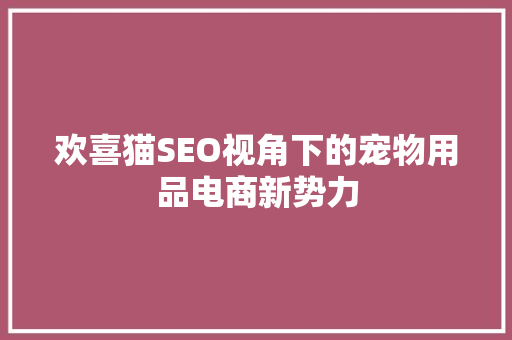 欢喜猫SEO视角下的宠物用品电商新势力